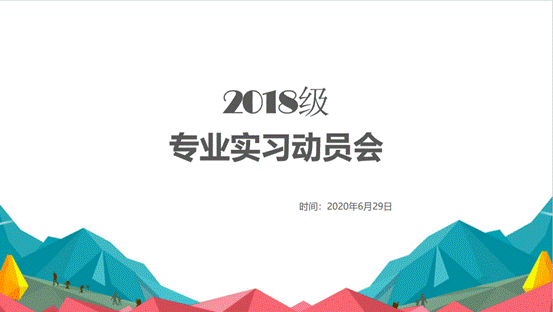 2018级
专业实习动员会

时间：2020年6月29日